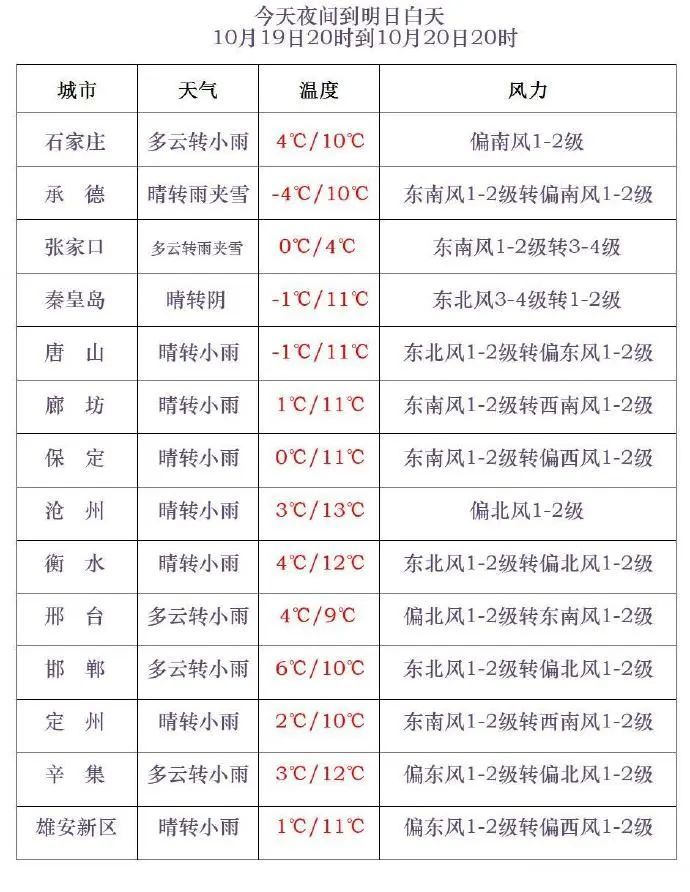 今天夜间到明日白天
10月19日20时到10月20日20时

| 城市 | 天气 | 温度 | 风力 |
|---|---|---|---|
| 石家庄 | 多云转小雨 | 4℃/10℃ | 偏南风1-2级 |
| 承　德 | 晴转雨夹雪 | -4℃/10℃ | 东南风1-2级转偏南风1-2级 |
| 张家口 | 多云转雨夹雪 | 0℃/4℃ | 东南风1-2级转3-4级 |
| 秦皇岛 | 晴转阴 | -1℃/11℃ | 东北风3-4级转1-2级 |
| 唐　山 | 晴转小雨 | -1℃/11℃ | 东北风1-2级转偏东风1-2级 |
| 廊　坊 | 晴转小雨 | 1℃/11℃ | 东南风1-2级转西南风1-2级 |
| 保　定 | 晴转小雨 | 0℃/11℃ | 东南风1-2级转偏西风1-2级 |
| 沧　州 | 晴转小雨 | 3℃/13℃ | 偏北风1-2级 |
| 衡　水 | 晴转小雨 | 4℃/12℃ | 东北风1-2级转偏北风1-2级 |
| 邢　台 | 多云转小雨 | 4℃/9℃ | 偏北风1-2级转东南风1-2级 |
| 邯　郸 | 多云转小雨 | 6℃/10℃ | 东北风1-2级转偏北风1-2级 |
| 定　州 | 晴转小雨 | 2℃/10℃ | 东南风1-2级转西南风1-2级 |
| 辛　集 | 多云转小雨 | 3℃/12℃ | 偏东风1-2级转偏北风1-2级 |
| 雄安新区 | 晴转小雨 | 1℃/11℃ | 偏东风1-2级转偏西风1-2级 |